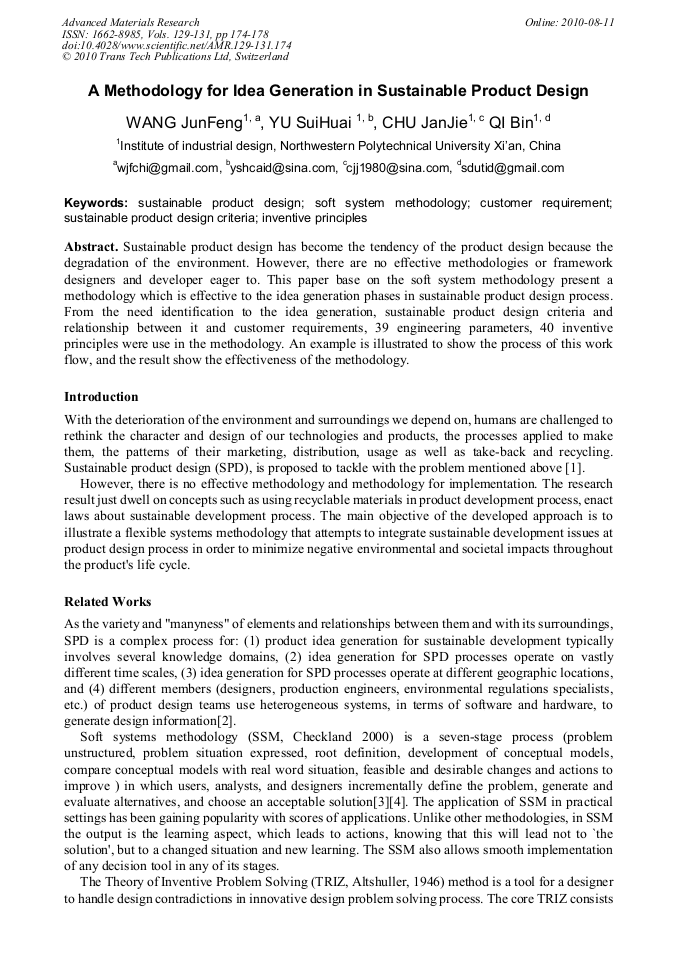 Advanced Materials Research
ISSN: 1662-8985, Vols. 129-131, pp 174-178
doi:10.4028/www.scientific.net/AMR.129-131.174
© 2010 Trans Tech Publications Ltd, Switzerland

Online: 2010-08-11

A Methodology for Idea Generation in Sustainable Product Design

WANG JunFeng$^{1, a}$, YU SuiHuai $^{1, b}$, CHU JanJie$^{1, c}$ QI Bin$^{1, d}$

$^{1}$Institute of industrial design, Northwestern Polytechnical University Xi'an, China

$^{a}$wjfchi@gmail.com, $^{b}$yshcaid@sina.com, $^{c}$cjj1980@sina.com, $^{d}$sdutid@gmail.com

Keywords: sustainable product design; soft system methodology; customer requirement; sustainable product design criteria; inventive principles

Abstract. Sustainable product design has become the tendency of the product design because the degradation of the environment. However, there are no effective methodologies or framework designers and developer eager to. This paper base on the soft system methodology present a methodology which is effective to the idea generation phases in sustainable product design process. From the need identification to the idea generation, sustainable product design criteria and relationship between it and customer requirements, 39 engineering parameters, 40 inventive principles were use in the methodology. An example is illustrated to show the process of this work flow, and the result show the effectiveness of the methodology.

Introduction

With the deterioration of the environment and surroundings we depend on, humans are challenged to rethink the character and design of our technologies and products, the processes applied to make them, the patterns of their marketing, distribution, usage as well as take-back and recycling. Sustainable product design (SPD), is proposed to tackle with the problem mentioned above [1].

However, there is no effective methodology and methodology for implementation. The research result just dwell on concepts such as using recyclable materials in product development process, enact laws about sustainable development process. The main objective of the developed approach is to illustrate a flexible systems methodology that attempts to integrate sustainable development issues at product design process in order to minimize negative environmental and societal impacts throughout the product's life cycle.

Related Works

As the variety and "manyness" of elements and relationships between them and with its surroundings, SPD is a complex process for: (1) product idea generation for sustainable development typically involves several knowledge domains, (2) idea generation for SPD processes operate on vastly different time scales, (3) idea generation for SPD processes operate at different geographic locations, and (4) different members (designers, production engineers, environmental regulations specialists, etc.) of product design teams use heterogeneous systems, in terms of software and hardware, to generate design information[2].

Soft systems methodology (SSM, Checkland 2000) is a seven-stage process (problem unstructured, problem situation expressed, root definition, development of conceptual models, compare conceptual models with real word situation, feasible and desirable changes and actions to improve ) in which users, analysts, and designers incrementally define the problem, generate and evaluate alternatives, and choose an acceptable solution[3][4]. The application of SSM in practical settings has been gaining popularity with scores of applications. Unlike other methodologies, in SSM the output is the learning aspect, which leads to actions, knowing that this will lead not to `the solution', but to a changed situation and new learning. The SSM also allows smooth implementation of any decision tool in any of its stages.

The Theory of Inventive Problem Solving (TRIZ, Altshuller, 1946) method is a tool for a designer to handle design contradictions in innovative design problem solving process. The core TRIZ consists